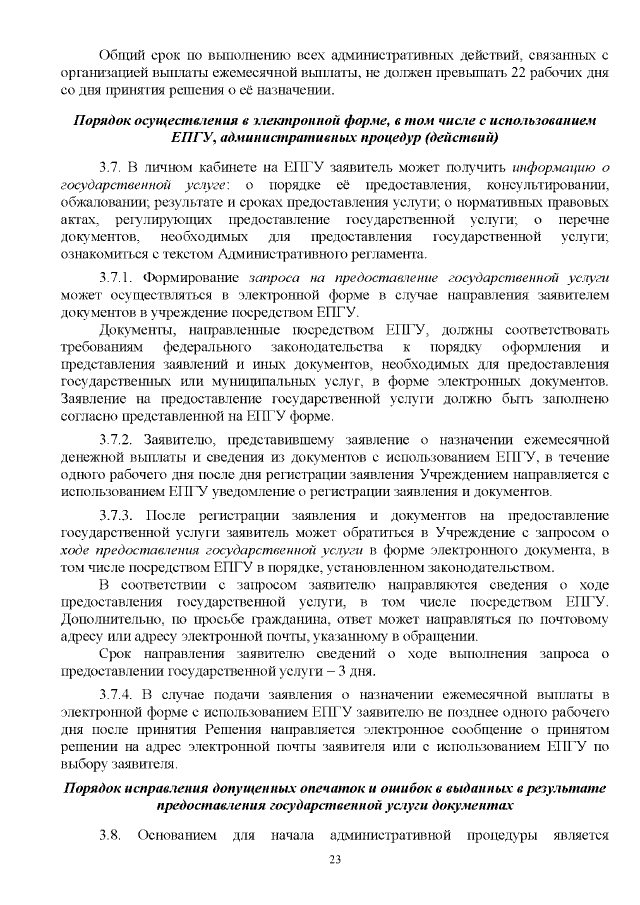 Общий срок по выполнению всех административных действий, связанных с организацией выплаты ежемесячной выплаты, не должен превышать 22 рабочих дня со дня принятия решения о её назначении.

Порядок осуществления в электронной форме, в том числе с использованием ЕПГУ, административных процедур (действий)

3.7. В личном кабинете на ЕПГУ заявитель может получить информацию о государственной услуге: о порядке её предоставления, консультировании, обжаловании; результате и сроках предоставления услуги; о нормативных правовых актах, регулирующих предоставление государственной услуги; о перечне документов, необходимых для предоставления государственной услуги; ознакомиться с текстом Административного регламента.

3.7.1. Формирование запроса на предоставление государственной услуги может осуществляться в электронной форме в случае направления заявителем документов в учреждение посредством ЕПГУ.

Документы, направленные посредством ЕПГУ, должны соответствовать требованиям федерального законодательства к порядку оформления и представления заявлений и иных документов, необходимых для предоставления государственных или муниципальных услуг, в форме электронных документов. Заявление на предоставление государственной услуги должно быть заполнено согласно представленной на ЕПГУ форме.

3.7.2. Заявителю, представившему заявление о назначении ежемесячной денежной выплаты и сведения из документов с использованием ЕПГУ, в течение одного рабочего дня после дня регистрации заявления Учреждением направляется с использованием ЕПГУ уведомление о регистрации заявления и документов.

3.7.3. После регистрации заявления и документов на предоставление государственной услуги заявитель может обратиться в Учреждение с запросом о ходе предоставления государственной услуги в форме электронного документа, в том числе посредством ЕПГУ в порядке, установленном законодательством.

В соответствии с запросом заявителю направляются сведения о ходе предоставления государственной услуги, в том числе посредством ЕПГУ. Дополнительно, по просьбе гражданина, ответ может направляться по почтовому адресу или адресу электронной почты, указанному в обращении.

Срок направления заявителю сведений о ходе выполнения запроса о предоставлении государственной услуги – 3 дня.

3.7.4. В случае подачи заявления о назначении ежемесячной выплаты в электронной форме с использованием ЕПГУ заявителю не позднее одного рабочего дня после принятия Решения направляется электронное сообщение о принятом решении на адрес электронной почты заявителя или с использованием ЕПГУ по выбору заявителя.

Порядок исправления допущенных опечаток и ошибок в выданных в результате предоставления государственной услуги документах

3.8. Основанием для начала административной процедуры является

23